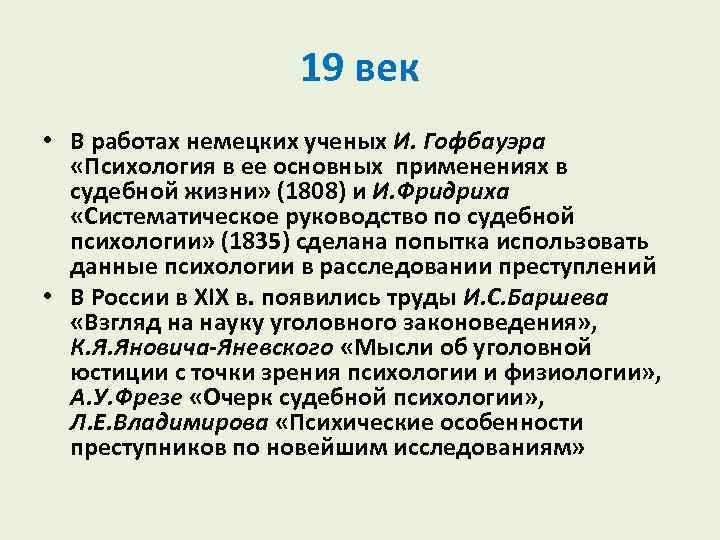 19 век

• В работах немецких ученых И. Гофбауэра «Психология в ее основных применениях в судебной жизни» (1808) и И.Фридриха «Систематическое руководство по судебной психологии» (1835) сделана попытка использовать данные психологии в расследовании преступлений

• В России в XIX в. появились труды И.С.Баршева «Взгляд на науку уголовного законоведения», К.Я.Яновича-Яневского «Мысли об уголовной юстиции с точки зрения психологии и физиологии», А.У.Фрезе «Очерк судебной психологии», Л.Е.Владимирова «Психические особенности преступников по новейшим исследованиям»